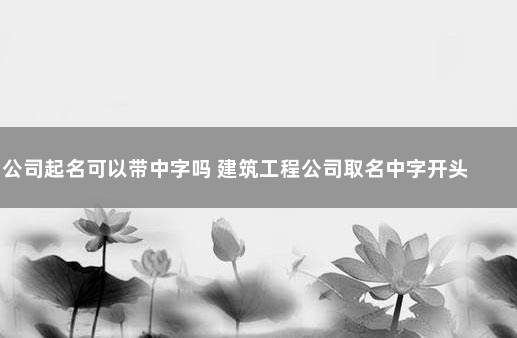 公司起名可以带中字吗 建筑工程公司取名中字开头